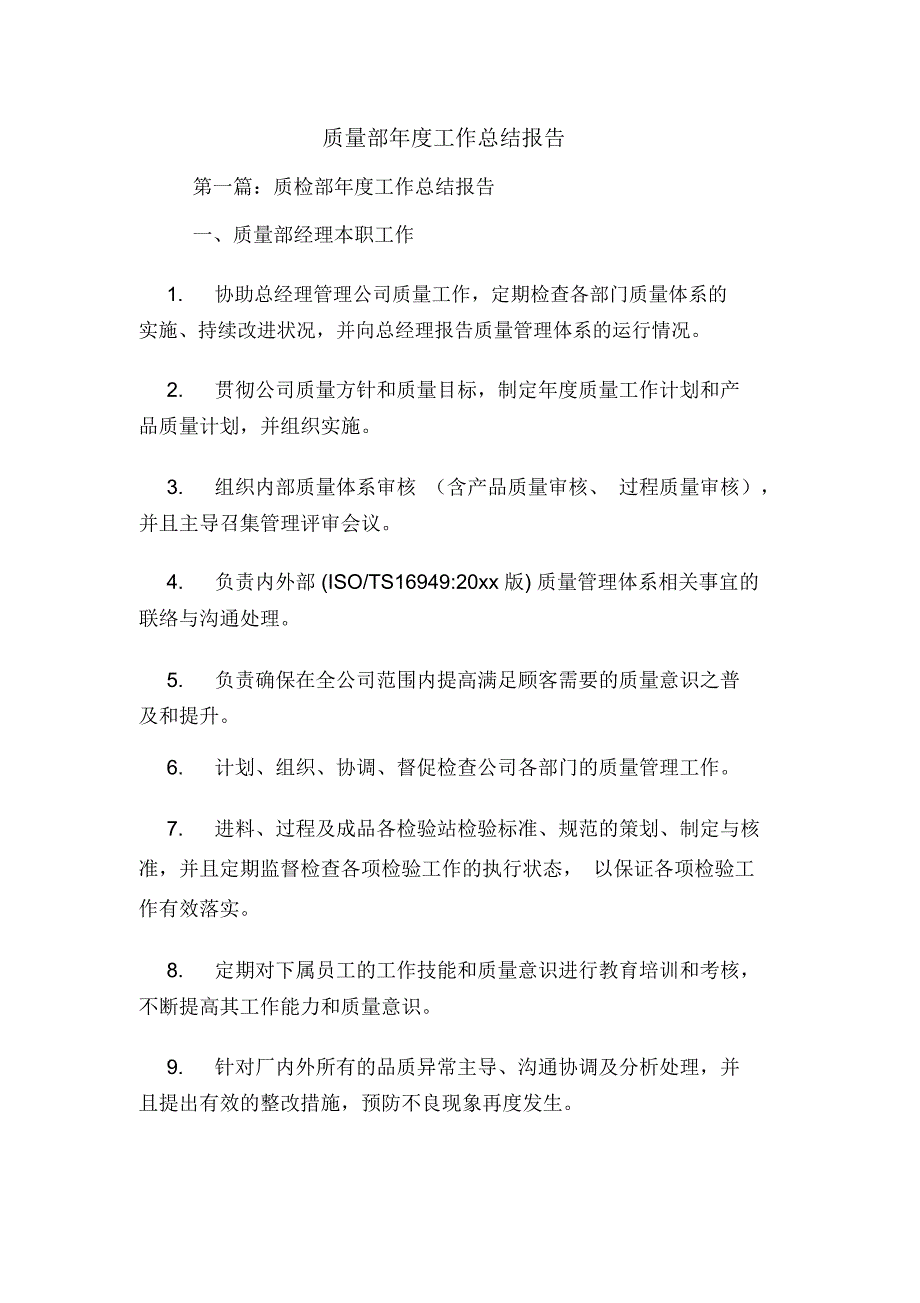 质量部年度工作总结报告

第一篇：质检部年度工作总结报告

一、质量部经理本职工作

1. 协助总经理管理公司质量工作，定期检查各部门质量体系的实施、持续改进状况，并向总经理报告质量管理体系的运行情况。

2. 贯彻公司质量方针和质量目标，制定年度质量工作计划和产品质量计划，并组织实施。

3. 组织内部质量体系审核 （含产品质量审核、 过程质量审核），并且主导召集管理评审会议。

4. 负责内外部 (ISO/TS16949:20xx 版) 质量管理体系相关事宜的联络与沟通处理。

5. 负责确保在全公司范围内提高满足顾客需要的质量意识之普及和提升。

6. 计划、组织、协调、督促检查公司各部门的质量管理工作。

7. 进料、过程及成品各检验站检验标准、规范的策划、制定与核准，并且定期监督检查各项检验工作的执行状态， 以保证各项检验工作有效落实。

8. 定期对下属员工的工作技能和质量意识进行教育培训和考核，不断提高其工作能力和质量意识。

9. 针对厂内外所有的品质异常主导、沟通协调及分析处理，并且提出有效的整改措施，预防不良现象再度发生。